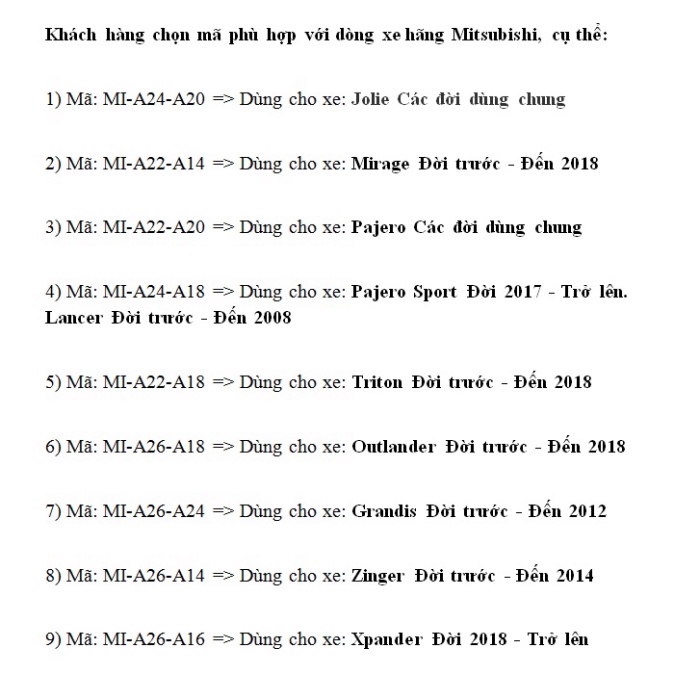 Khách hàng chọn mã phù hợp với dòng xe hãng Mitsubishi, cụ thể:

1) Mã: MI-A24-A20 => Dùng cho xe: Jolie Các đời dùng chung

2) Mã: MI-A22-A14 => Dùng cho xe: Mirage Đời trước - Đến 2018

3) Mã: MI-A22-A20 => Dùng cho xe: Pajero Các đời dùng chung

4) Mã: MI-A24-A18 => Dùng cho xe: Pajero Sport Đời 2017 - Trở lên. Lancer Đời trước - Đến 2008

5) Mã: MI-A22-A18 => Dùng cho xe: Triton Đời trước - Đến 2018

6) Mã: MI-A26-A18 => Dùng cho xe: Outlander Đời trước - Đến 2018

7) Mã: MI-A26-A24 => Dùng cho xe: Grandis Đời trước - Đến 2012

8) Mã: MI-A26-A14 => Dùng cho xe: Zinger Đời trước - Đến 2014

9) Mã: MI-A26-A16 => Dùng cho xe: Xpander Đời 2018 - Trở lên